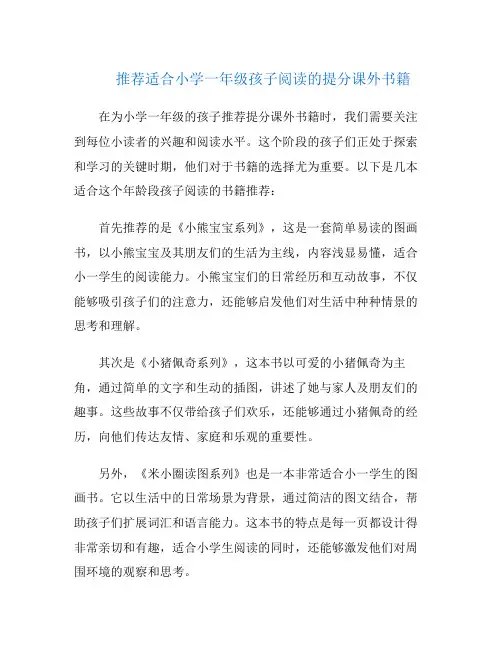 推荐适合小学一年级孩子阅读的提分课外书籍

在为小学一年级的孩子推荐提分课外书籍时，我们需要关注到每位小读者的兴趣和阅读水平。这个阶段的孩子们正处于探索和学习的关键时期，他们对于书籍的选择尤为重要。以下是几本适合这个年龄段孩子阅读的书籍推荐：

首先推荐的是《小熊宝宝系列》，这是一套简单易读的图画书，以小熊宝宝及其朋友们的生活为主线，内容浅显易懂，适合小一学生的阅读能力。小熊宝宝们的日常经历和互动故事，不仅能够吸引孩子们的注意力，还能够启发他们对生活中种种情景的思考和理解。

其次是《小猪佩奇系列》，这本书以可爱的小猪佩奇为主角，通过简单的文字和生动的插图，讲述了她与家人及朋友们的趣事。这些故事不仅带给孩子们欢乐，还能够通过小猪佩奇的经历，向他们传达友情、家庭和乐观的重要性。

另外，《米小圈读图系列》也是一本非常适合小一学生的图画书。它以生活中的日常场景为背景，通过简洁的图文结合，帮助孩子们扩展词汇和语言能力。这本书的特点是每一页都设计得非常亲切和有趣，适合小学生阅读的同时，还能够激发他们对周围环境的观察和思考。